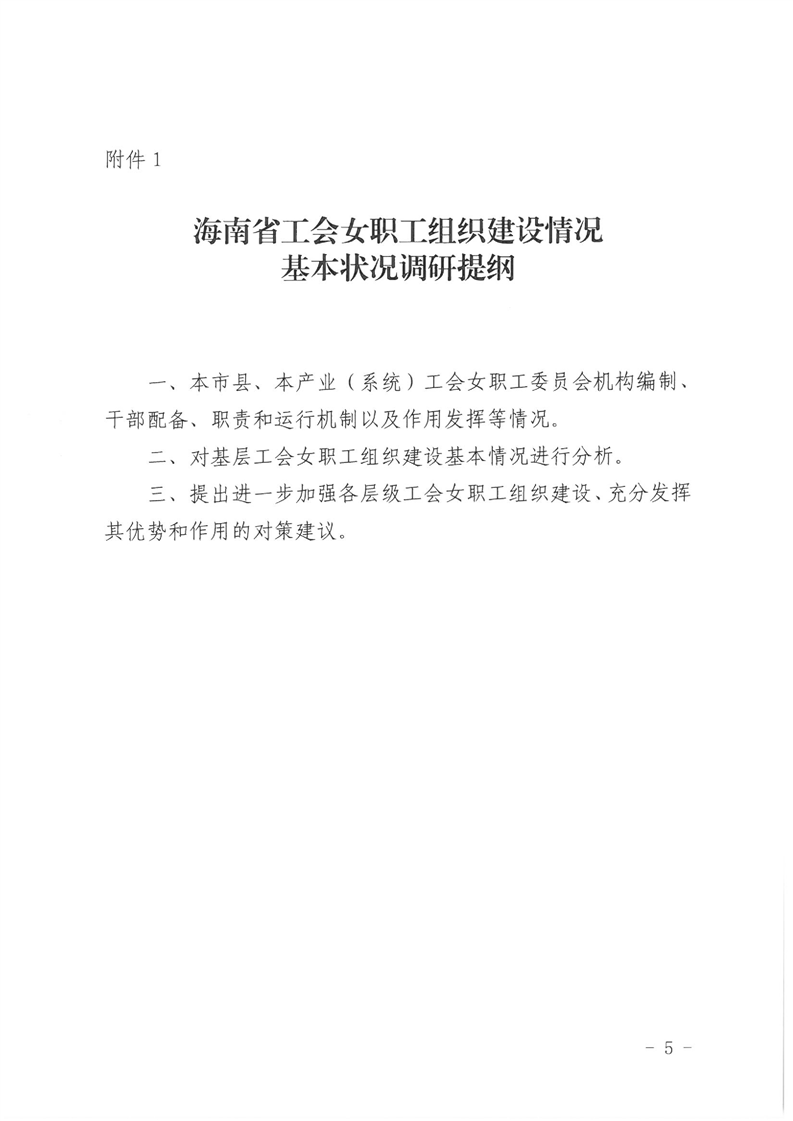 附件 1

海南省工会女职工组织建设情况
基本状况调研提纲

一、本市县、本产业（系统）工会女职工委员会机构编制、干部配备、职责和运行机制以及作用发挥等情况。

二、对基层工会女职工组织建设基本情况进行分析。

三、提出进一步加强各层级工会女职工组织建设、充分发挥其优势和作用的对策建议。

－ 5 －